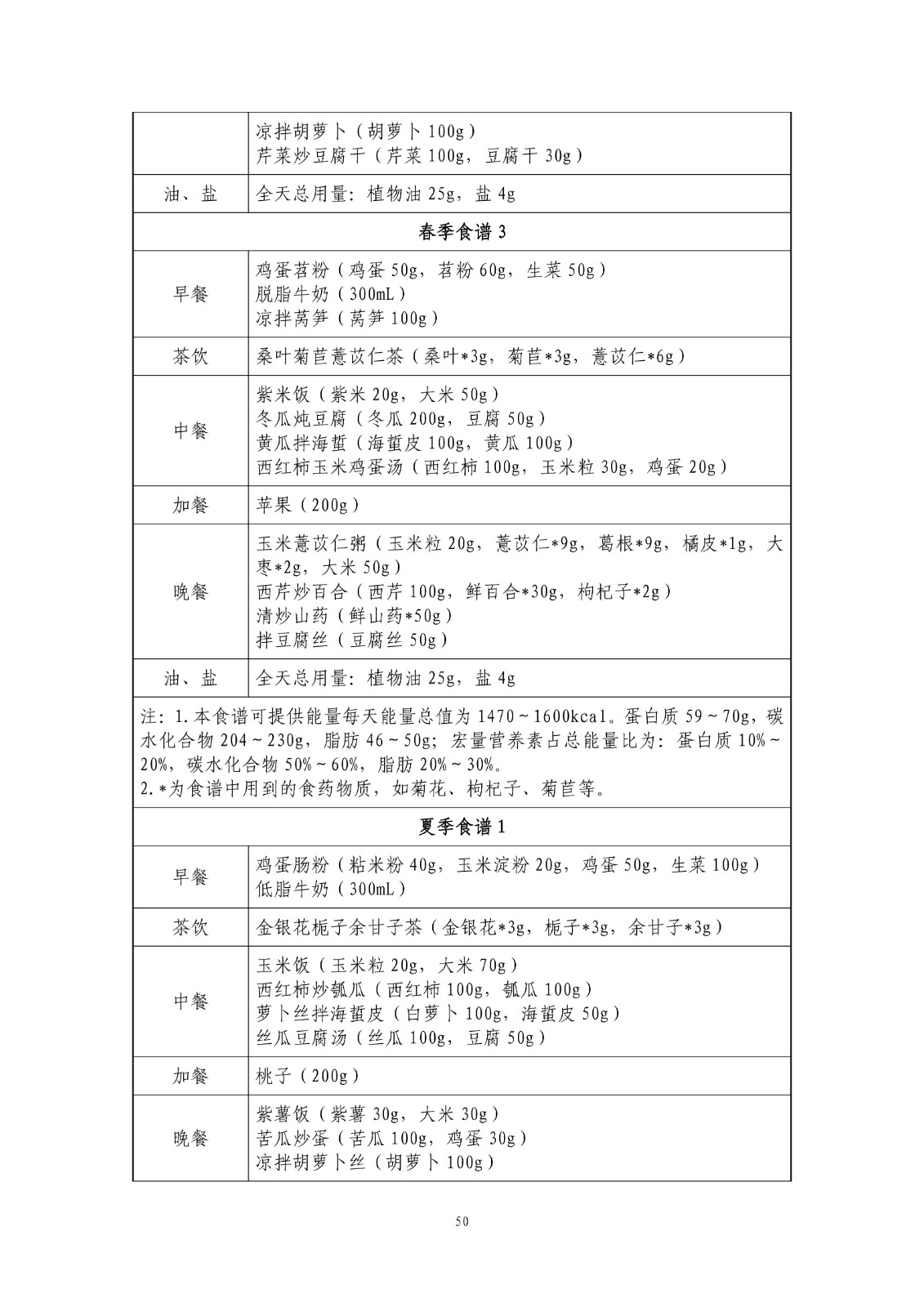 |  | 凉拌胡萝卜（胡萝卜 100g）<br>芹菜炒豆腐干（芹菜 100g，豆腐干 30g） |
|---|---|
| 油、盐 | 全天总用量：植物油 25g，盐 4g |
| 春季食谱 3 | |
| 早餐 | 鸡蛋苕粉（鸡蛋 50g，苕粉 60g，生菜 50g）<br>脱脂牛奶（300mL）<br>凉拌莴笋（莴笋 100g） |
| 茶饮 | 桑叶菊苣薏苡仁茶（桑叶*3g，菊苣*3g，薏苡仁*6g） |
| 中餐 | 紫米饭（紫米 20g，大米 50g）<br>冬瓜炖豆腐（冬瓜 200g，豆腐 50g）<br>黄瓜拌海蜇（海蜇皮 100g，黄瓜 100g）<br>西红柿玉米鸡蛋汤（西红柿 100g，玉米粒 30g，鸡蛋 20g） |
| 加餐 | 苹果（200g） |
| 晚餐 | 玉米薏苡仁粥（玉米粒 20g，薏苡仁*9g，葛根*9g，橘皮*1g，大枣*2g，大米 50g）<br>西芹炒百合（西芹 100g，鲜百合*30g，枸杞子*2g）<br>清炒山药（鲜山药*50g）<br>拌豆腐丝（豆腐丝 50g） |
| 油、盐 | 全天总用量：植物油 25g，盐 4g |
| 注：1.本食谱可提供能量每天能量总值为 1470～1600kcal。蛋白质 59～70g，碳水化合物 204～230g，脂肪 46～50g；宏量营养素占总能量比为：蛋白质 10%～20%，碳水化合物 50%～60%，脂肪 20%～30%。<br>2.*为食谱中用到的食药物质，如菊花、枸杞子、菊苣等。 | |
| 夏季食谱 1 | |
| 早餐 | 鸡蛋肠粉（粘米粉 40g，玉米淀粉 20g，鸡蛋 50g，生菜 100g）<br>低脂牛奶（300mL） |
| 茶饮 | 金银花栀子余甘子茶（金银花*3g，栀子*3g，余甘子*3g） |
| 中餐 | 玉米饭（玉米粒 20g，大米 70g）<br>西红柿炒瓠瓜（西红柿 100g，瓠瓜 100g）<br>萝卜丝拌海蜇皮（白萝卜 100g，海蜇皮 50g）<br>丝瓜豆腐汤（丝瓜 100g，豆腐 50g） |
| 加餐 | 桃子（200g） |
| 晚餐 | 紫薯饭（紫薯 30g，大米 30g）<br>苦瓜炒蛋（苦瓜 100g，鸡蛋 30g）<br>凉拌胡萝卜丝（胡萝卜 100g） |

50